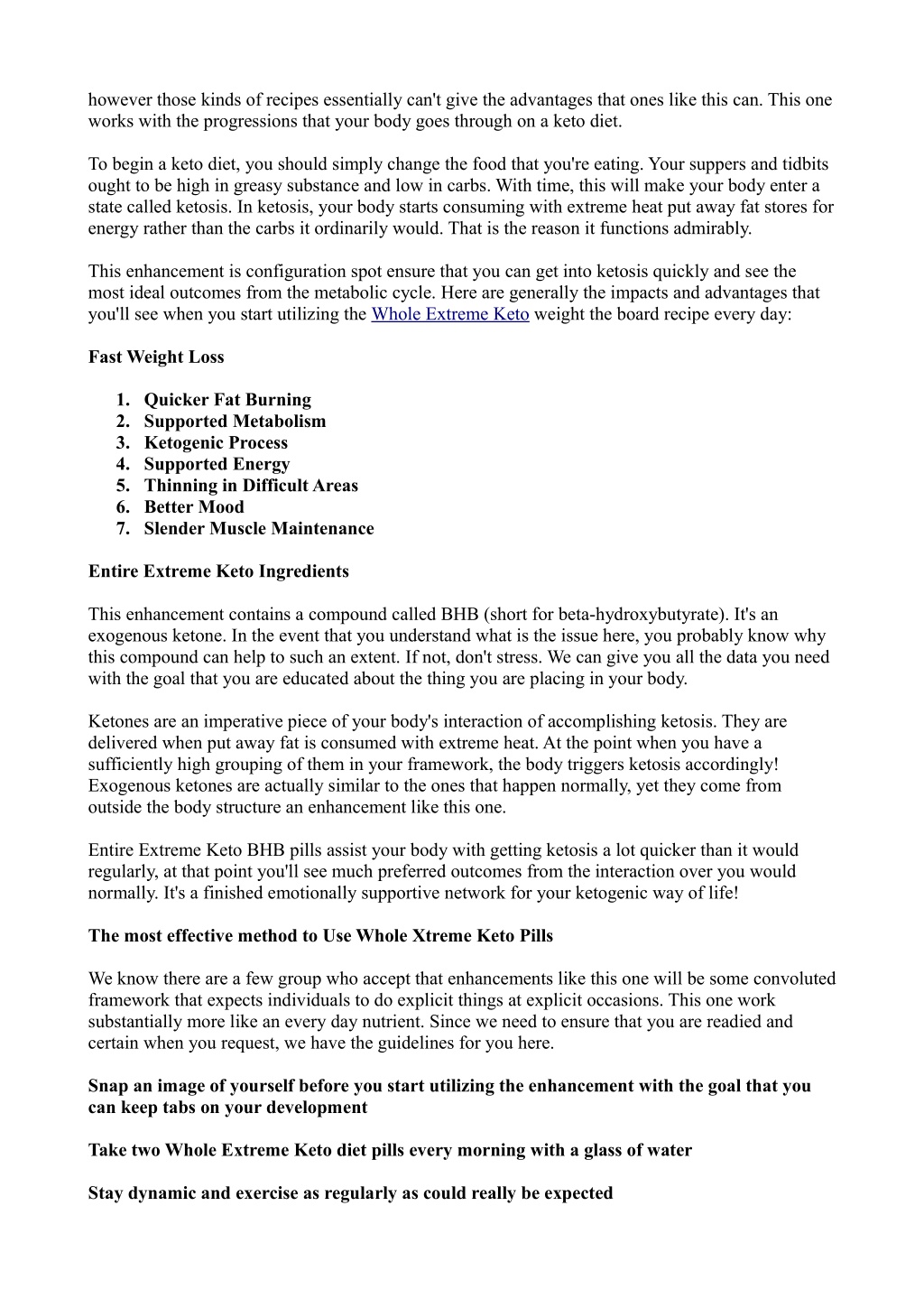 however those kinds of recipes essentially can't give the advantages that ones like this can. This one works with the progressions that your body goes through on a keto diet.

To begin a keto diet, you should simply change the food that you're eating. Your suppers and tidbits ought to be high in greasy substance and low in carbs. With time, this will make your body enter a state called ketosis. In ketosis, your body starts consuming with extreme heat put away fat stores for energy rather than the carbs it ordinarily would. That is the reason it functions admirably.

This enhancement is configuration spot ensure that you can get into ketosis quickly and see the most ideal outcomes from the metabolic cycle. Here are generally the impacts and advantages that you'll see when you start utilizing the Whole Extreme Keto weight the board recipe every day:

Fast Weight Loss

1. Quicker Fat Burning
2. Supported Metabolism
3. Ketogenic Process
4. Supported Energy
5. Thinning in Difficult Areas
6. Better Mood
7. Slender Muscle Maintenance

Entire Extreme Keto Ingredients

This enhancement contains a compound called BHB (short for beta-hydroxybutyrate). It's an exogenous ketone. In the event that you understand what is the issue here, you probably know why this compound can help to such an extent. If not, don't stress. We can give you all the data you need with the goal that you are educated about the thing you are placing in your body.

Ketones are an imperative piece of your body's interaction of accomplishing ketosis. They are delivered when put away fat is consumed with extreme heat. At the point when you have a sufficiently high grouping of them in your framework, the body triggers ketosis accordingly! Exogenous ketones are actually similar to the ones that happen normally, yet they come from outside the body structure an enhancement like this one.

Entire Extreme Keto BHB pills assist your body with getting ketosis a lot quicker than it would regularly, at that point you'll see much preferred outcomes from the interaction over you would normally. It's a finished emotionally supportive network for your ketogenic way of life!

The most effective method to Use Whole Xtreme Keto Pills

We know there are a few group who accept that enhancements like this one will be some convoluted framework that expects individuals to do explicit things at explicit occasions. This one work substantially more like an every day nutrient. Since we need to ensure that you are readied and certain when you request, we have the guidelines for you here.

Snap an image of yourself before you start utilizing the enhancement with the goal that you can keep tabs on your development

Take two Whole Extreme Keto diet pills every morning with a glass of water

Stay dynamic and exercise as regularly as could really be expected